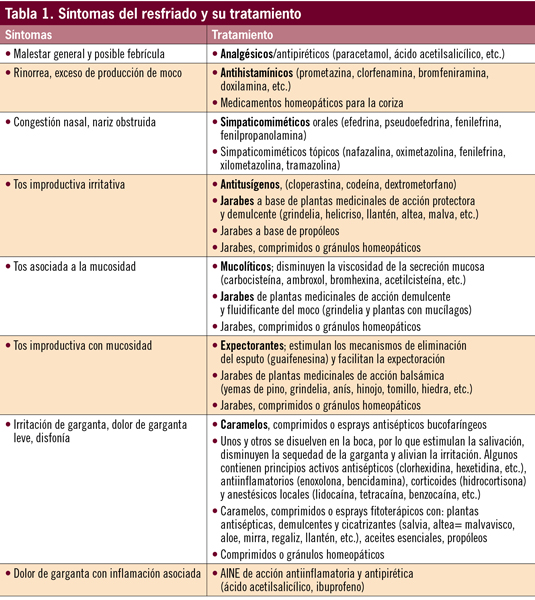 Tabla 1. Síntomas del resfriado y su tratamiento

| Síntomas | Tratamiento |
|---|---|
| • Malestar general y posible febrícula | • Analgésicos/antipiréticos (paracetamol, ácido acetilsalicílico, etc.) |
| • Rinorrea, exceso de producción de moco | • Antihistamínicos (prometazina, clorfenamina, bromfeniramina, doxilamina, etc.) • Medicamentos homeopáticos para la coriza |
| • Congestión nasal, nariz obstruida | • Simpaticomiméticos orales (efedrina, pseudoefedrina, fenilefrina, fenilpropanolamina) • Simpaticomiméticos tópicos (nafazalina, oximetazolina, fenilefrina, xilometazolina, tramazolina) |
| • Tos improductiva irritativa | • Antitusígenos, (cloperastina, codeína, dextrometorfano) • Jarabes a base de plantas medicinales de acción protectora y demulcente (grindelia, helicriso, llantén, altea, malva, etc.) • Jarabes a base de propóleos • Jarabes, comprimidos o gránulos homeopáticos |
| • Tos asociada a la mucosidad | • Mucolíticos; disminuyen la viscosidad de la secreción mucosa (carbocisteína, ambroxol, bromhexina, acetilcisteína, etc.) • Jarabes de plantas medicinales de acción demulcente y fluidificante del moco (grindelia y plantas con mucílagos) • Jarabes, comprimidos o gránulos homeopáticos |
| • Tos improductiva con mucosidad | • Expectorantes; estimulan los mecanismos de eliminación del esputo (guaifenesina) y facilitan la expectoración • Jarabes de plantas medicinales de acción balsámica (yemas de pino, grindelia, anís, hinojo, tomillo, hiedra, etc.) • Jarabes, comprimidos o gránulos homeopáticos |
| • Irritación de garganta, dolor de garganta leve, disfonía | • Caramelos, comprimidos o esprays antisépticos bucofaríngeos • Unos y otros se disuelven en la boca, por lo que estimulan la salivación, disminuyen la sequedad de la garganta y alivian la irritación. Algunos contienen principios activos antisépticos (clorhexidina, hexetidina, etc.), antiinflamatorios (enoxolona, bencidamina), corticoides (hidrocortisona) y anestésicos locales (lidocaína, tetracaína, benzocaína, etc.) • Caramelos, comprimidos o esprays fitoterápicos con: plantas antisépticas, demulcentes y cicatrizantes (salvia, altea= malvavisco, aloe, mirra, regaliz, llantén, etc.), aceites esenciales, propóleos • Comprimidos o gránulos homeopáticos |
| • Dolor de garganta con inflamación asociada | • AINE de acción antiinflamatoria y antipirética (ácido acetilsalicílico, ibuprofeno) |